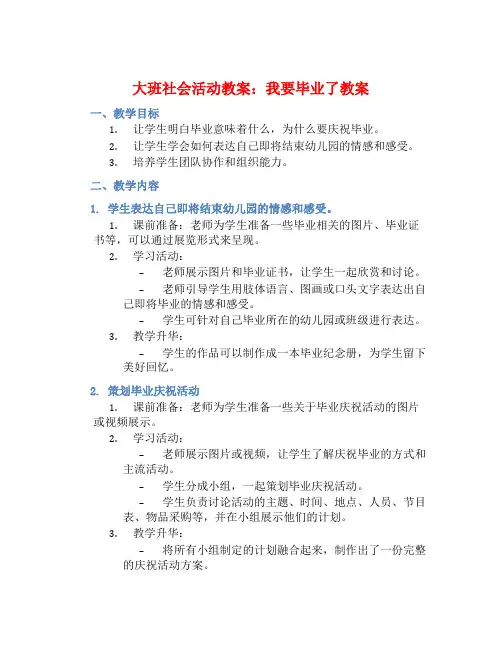 大班社会活动教案：我要毕业了教案

一、教学目标

1. 让学生明白毕业意味着什么，为什么要庆祝毕业。
2. 让学生学会如何表达自己即将结束幼儿园的情感和感受。
3. 培养学生团队协作和组织能力。

二、教学内容

1. 学生表达自己即将结束幼儿园的情感和感受。

1. 课前准备：老师为学生准备一些毕业相关的图片、毕业证书等，可以通过展览形式来呈现。
2. 学习活动：
- 老师展示图片和毕业证书，让学生一起欣赏和讨论。
- 老师引导学生用肢体语言、图画或口头文字表达出自己即将毕业的情感和感受。
- 学生可针对自己毕业所在的幼儿园或班级进行表达。
3. 教学升华：
- 学生的作品可以制作成一本毕业纪念册，为学生留下美好回忆。

2. 策划毕业庆祝活动

1. 课前准备：老师为学生准备一些关于毕业庆祝活动的图片或视频展示。
2. 学习活动：
- 老师展示图片或视频，让学生了解庆祝毕业的方式和主流活动。
- 学生分成小组，一起策划毕业庆祝活动。
- 学生负责讨论活动的主题、时间、地点、人员、节目表、物品采购等，并在小组展示他们的计划。
3. 教学升华：
- 将所有小组制定的计划融合起来，制作出了一份完整的庆祝活动方案。